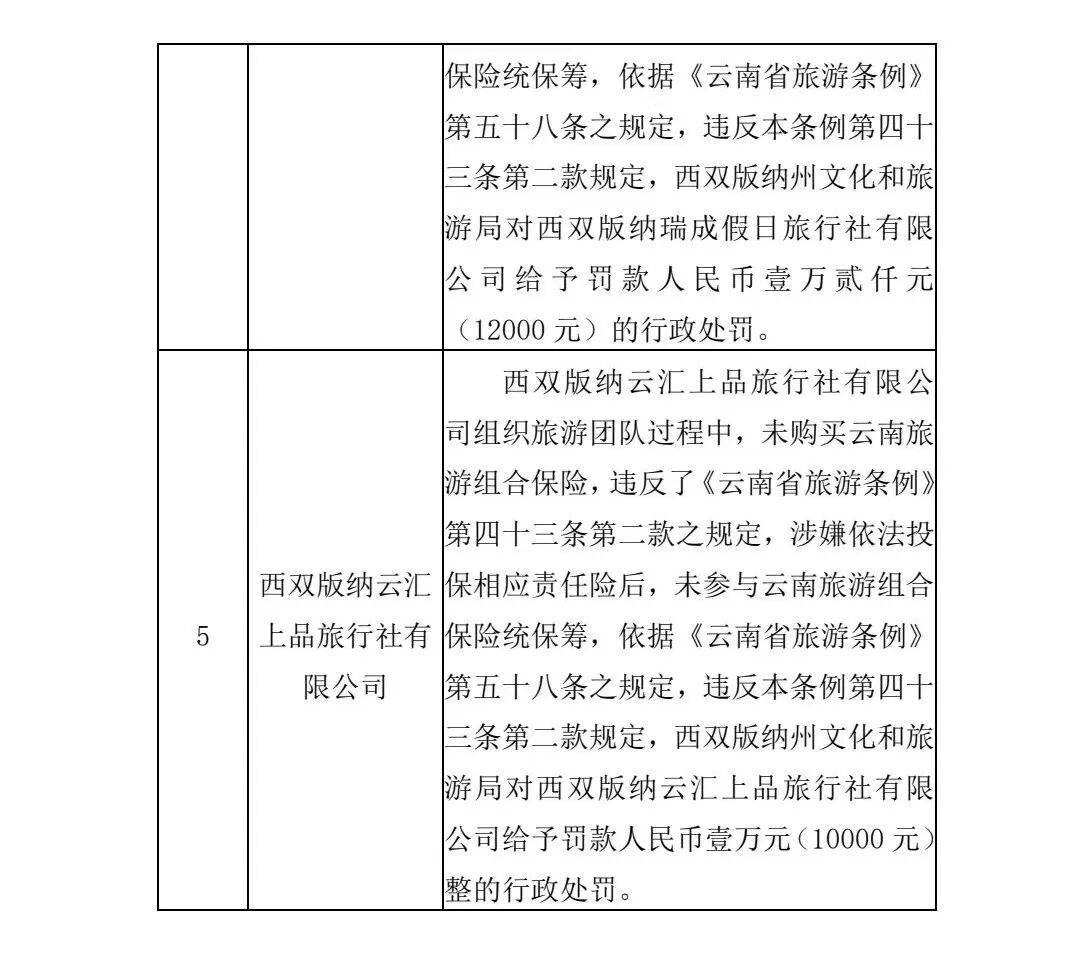 |  |  |  |
|---|---|---|
|  |  | 保险统保筹，依据《云南省旅游条例》第五十八条之规定，违反本条例第四十三条第二款规定，西双版纳州文化和旅游局对西双版纳瑞成假日旅行社有限公司给予罚款人民币壹万贰仟元（12000 元）的行政处罚。 |
| 5 | 西双版纳云汇上品旅行社有限公司 | 西双版纳云汇上品旅行社有限公司组织旅游团队过程中，未购买云南旅游组合保险，违反了《云南省旅游条例》第四十三条第二款之规定，涉嫌依法投保相应责任险后，未参与云南旅游组合保险统保筹，依据《云南省旅游条例》第五十八条之规定，违反本条例第四十三条第二款规定，西双版纳州文化和旅游局对西双版纳云汇上品旅行社有限公司给予罚款人民币壹万元（10000 元）整的行政处罚。 |